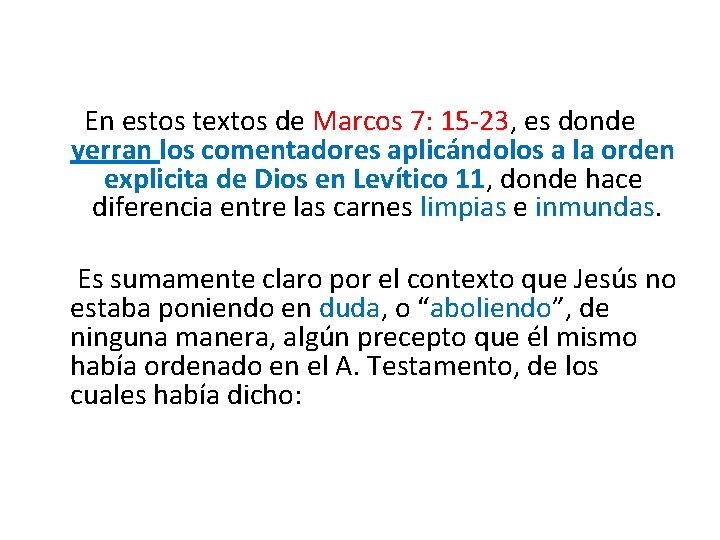 En estos textos de Marcos 7: 15-23, es donde yerran los comentadores aplicándolos a la orden explicita de Dios en Levítico 11, donde hace diferencia entre las carnes limpias e inmundas.

Es sumamente claro por el contexto que Jesús no estaba poniendo en duda, o “aboliendo”, de ninguna manera, algún precepto que él mismo había ordenado en el A. Testamento, de los cuales había dicho: